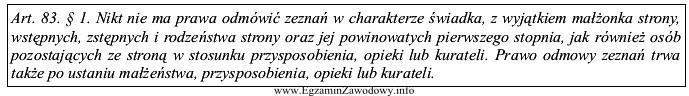 Art. 83. § 1. Nikt nie ma prawa odmówić zeznań w charakterze świadka, z wyjątkiem małżonka strony, wstępnych, zstępnych i rodzeństwa strony oraz jej powinowatych pierwszego stopnia, jak również osób pozostających ze stroną w stosunku przysposobienia, opieki lub kurateli. Prawo odmowy zeznań trwa także po ustaniu małżeństwa, przysposobienia, opieki lub kurateli.

www.EgzaminZawodowy.info